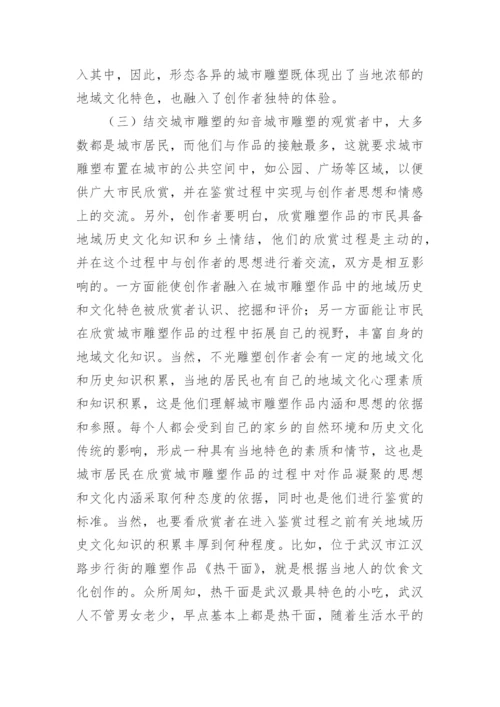 入其中，因此，形态各异的城市雕塑既体现出了当地浓郁的地域文化特色，也融入了创作者独特的体验。

（三）结交城市雕塑的知音城市雕塑的观赏者中，大多数都是城市居民，而他们与作品的接触最多，这就要求城市雕塑布置在城市的公共空间中，如公园、广场等区域，以便供广大市民欣赏，并在鉴赏过程中实现与创作者思想和情感上的交流。另外，创作者要明白，欣赏雕塑作品的市民具备地域历史文化知识和乡土情结，他们的欣赏过程是主动的，并在这个过程中与创作者的思想进行着交流，双方是相互影响的。一方面能使创作者融入在城市雕塑作品中的地域历史和文化特色被欣赏者认识、挖掘和评价；另一方面能让市民在欣赏城市雕塑作品的过程中拓展自己的视野，丰富自身的地域文化知识。当然，不光雕塑创作者会有一定的地域文化和历史知识积累，当地的居民也有自己的地域文化心理素质和知识积累，这是他们理解城市雕塑作品内涵和思想的依据和参照。每个人都会受到自己的家乡的自然环境和历史文化传统的影响，形成一种具有当地特色的素质和情节，这也是城市居民在欣赏城市雕塑作品的过程中对作品凝聚的思想和文化内涵采取何种态度的依据，同时也是他们进行鉴赏的标准。当然，也要看欣赏者在进入鉴赏过程之前有关地域历史文化知识的积累丰厚到何种程度。比如，位于武汉市江汉路步行街的雕塑作品《热干面》，就是根据当地人的饮食文化创作的。众所周知，热干面是武汉最具特色的小吃，武汉人不管男女老少，早点基本上都是热干面，随着生活水平的